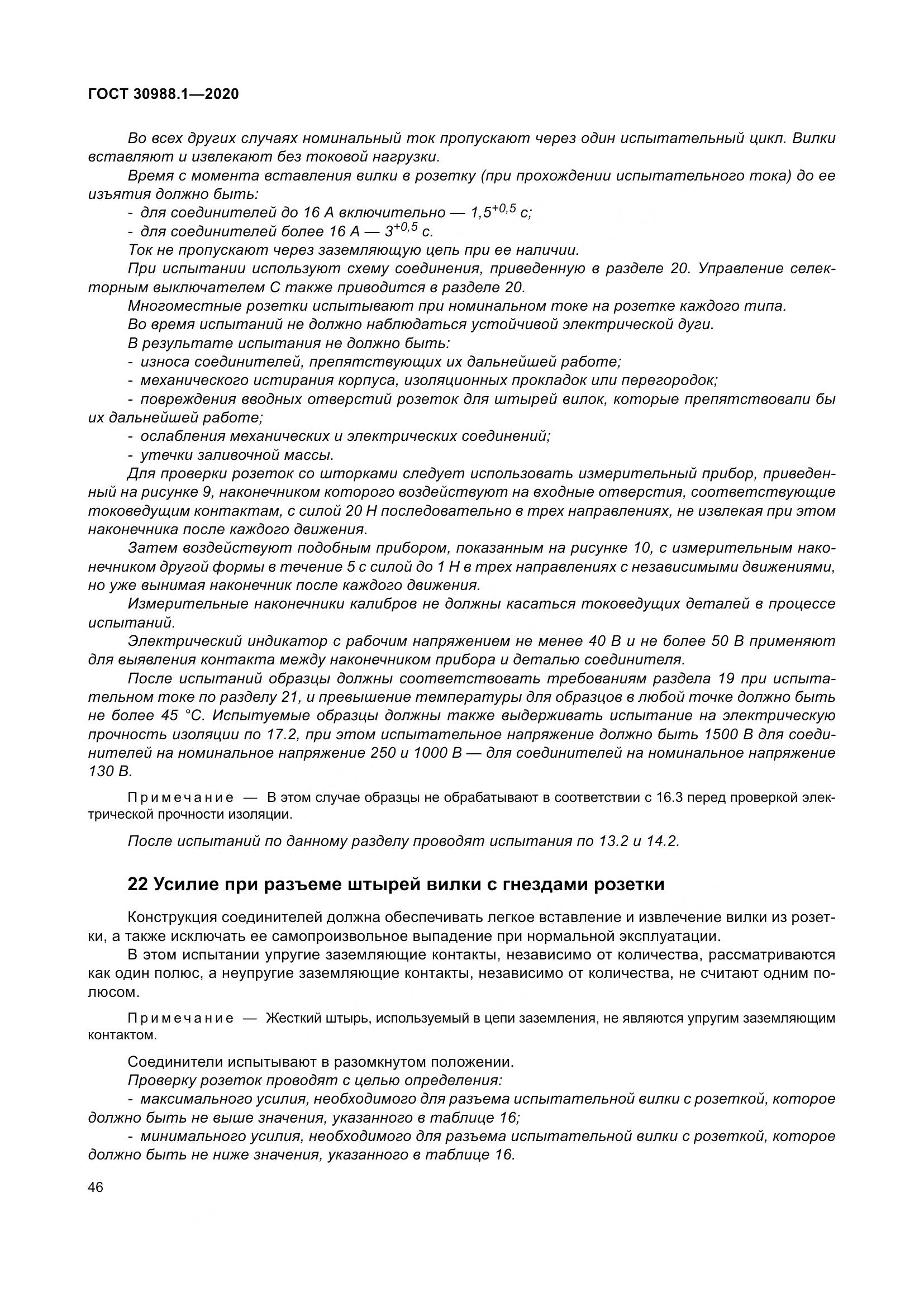 ГОСТ 30988.1—2020

Во всех других случаях номинальный ток пропускают через один испытательный цикл. Вилки вставляют и извлекают без токовой нагрузки.

Время с момента вставления вилки в розетку (при прохождении испытательного тока) до ее изъятия должно быть:

- для соединителей до 16 А включительно — $1,5^{+0,5}$ с;

- для соединителей более 16 А — $3^{+0,5}$ с.

Ток не пропускают через заземляющую цепь при ее наличии.

При испытании используют схему соединения, приведенную в разделе 20. Управление селекторным выключателем С также приводится в разделе 20.

Многоместные розетки испытывают при номинальном токе на розетке каждого типа.

Во время испытаний не должно наблюдаться устойчивой электрической дуги.

В результате испытания не должно быть:

- износа соединителей, препятствующих их дальнейшей работе;

- механического истирания корпуса, изоляционных прокладок или перегородок;

- повреждения вводных отверстий розеток для штырей вилок, которые препятствовали бы их дальнейшей работе;

- ослабления механических и электрических соединений;

- утечки заливочной массы.

Для проверки розеток со шторками следует использовать измерительный прибор, приведенный на рисунке 9, наконечником которого воздействуют на входные отверстия, соответствующие токоведущим контактам, с силой 20 Н последовательно в трех направлениях, не извлекая при этом наконечника после каждого движения.

Затем воздействуют подобным прибором, показанным на рисунке 10, с измерительным наконечником другой формы в течение 5 с силой до 1 Н в трех направлениях с независимыми движениями, но уже вынимая наконечник после каждого движения.

Измерительные наконечники калибров не должны касаться токоведущих деталей в процессе испытаний.

Электрический индикатор с рабочим напряжением не менее 40 В и не более 50 В применяют для выявления контакта между наконечником прибора и деталью соединителя.

После испытаний образцы должны соответствовать требованиям раздела 19 при испытательном токе по разделу 21, и превышение температуры для образцов в любой точке должно быть не более 45 °С. Испытуемые образцы должны также выдерживать испытание на электрическую прочность изоляции по 17.2, при этом испытательное напряжение должно быть 1500 В для соединителей на номинальное напряжение 250 и 1000 В — для соединителей на номинальное напряжение 130 В.

Примечание — В этом случае образцы не обрабатывают в соответствии с 16.3 перед проверкой электрической прочности изоляции.

После испытаний по данному разделу проводят испытания по 13.2 и 14.2.

22 Усилие при разъеме штырей вилки с гнездами розетки

Конструкция соединителей должна обеспечивать легкое вставление и извлечение вилки из розетки, а также исключать ее самопроизвольное выпадение при нормальной эксплуатации.

В этом испытании упругие заземляющие контакты, независимо от количества, рассматриваются как один полюс, а неупругие заземляющие контакты, независимо от количества, не считают одним полюсом.

Примечание — Жесткий штырь, используемый в цепи заземления, не являются упругим заземляющим контактом.

Соединители испытывают в разомкнутом положении.

Проверку розеток проводят с целью определения:

- максимального усилия, необходимого для разъема испытательной вилки с розеткой, которое должно быть не выше значения, указанного в таблице 16;

- минимального усилия, необходимого для разъема испытательной вилки с розеткой, которое должно быть не ниже значения, указанного в таблице 16.

46